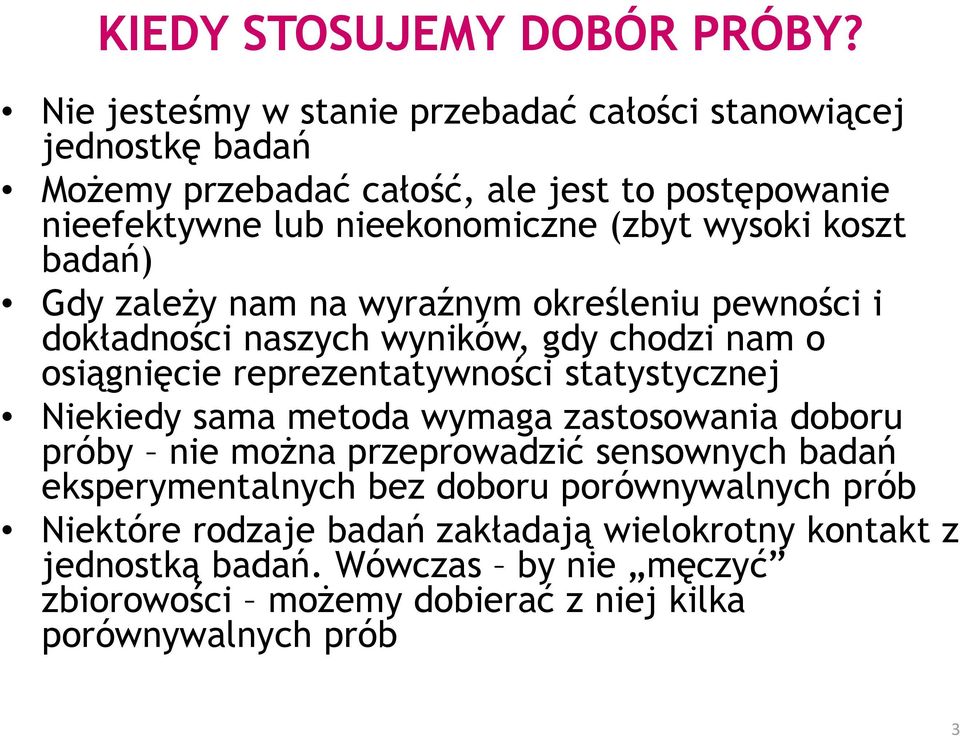 KIEDY STOSUJEMY DOBÓR PRÓBY?

• Nie jesteśmy w stanie przebadać całości stanowiącej jednostkę badań
• Możemy przebadać całość, ale jest to postępowanie nieefektywne lub nieekonomiczne (zbyt wysoki koszt badań)
• Gdy zależy nam na wyraźnym określeniu pewności i dokładności naszych wyników, gdy chodzi nam o osiągnięcie reprezentatywności statystycznej
• Niekiedy sama metoda wymaga zastosowania doboru próby – nie można przeprowadzić sensownych badań eksperymentalnych bez doboru porównywalnych prób
• Niektóre rodzaje badań zakładają wielokrotny kontakt z jednostką badań. Wówczas – by nie „męczyć” zbiorowości – możemy dobierać z niej kilka porównywalnych prób

3